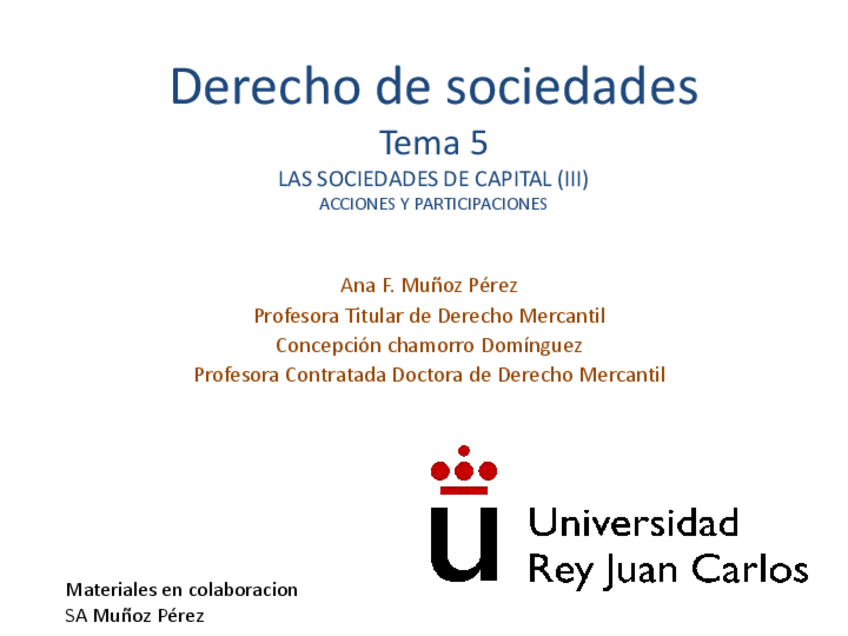 Derecho de sociedades

Tema 5

LAS SOCIEDADES DE CAPITAL (III)

ACCIONES Y PARTICIPACIONES

Ana F. Muñoz Pérez
Profesora Titular de Derecho Mercantil
Concepción chamorro Domínguez
Profesora Contratada Doctora de Derecho Mercantil

Universidad
Rey Juan Carlos

Materiales en colaboracion
SA Muñoz Pérez